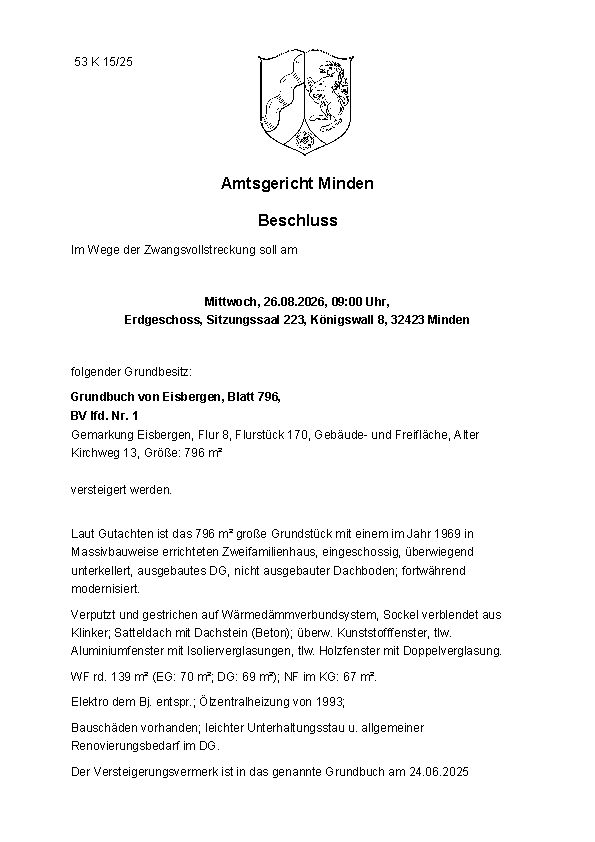 53 K 15/25

Amtsgericht Minden

Beschluss

Im Wege der Zwangsvollstreckung soll am

Mittwoch, 26.08.2026, 09:00 Uhr,
Erdgeschoss, Sitzungssaal 223, Königswall 8, 32423 Minden

folgender Grundbesitz:

Grundbuch von Eisbergen, Blatt 796,
BV lfd. Nr. 1
Gemarkung Eisbergen, Flur 8, Flurstück 170, Gebäude- und Freifläche, Alter Kirchweg 13, Größe: 796 m²

versteigert werden.

Laut Gutachten ist das 796 m² große Grundstück mit einem im Jahr 1969 in Massivbauweise errichteten Zweifamilienhaus, eingeschossig, überwiegend unterkellert, ausgebautes DG, nicht ausgebauter Dachboden; fortwährend modernisiert.

Verputzt und gestrichen auf Wärmedämmverbundsystem, Sockel verblendet aus Klinker; Satteldach mit Dachstein (Beton); überw. Kunststofffenster, tlw. Aluminiumfenster mit Isolierverglasungen, tlw. Holzfenster mit Doppelverglasung.

WF rd. 139 m² (EG: 70 m²; DG: 69 m²); NF im KG: 67 m².

Elektro dem Bj. entspr.; Ölzentralheizung von 1993;

Bauschäden vorhanden; leichter Unterhaltungsstau u. allgemeiner Renovierungsbedarf im DG.

Der Versteigerungsvermerk ist in das genannte Grundbuch am 24.06.2025